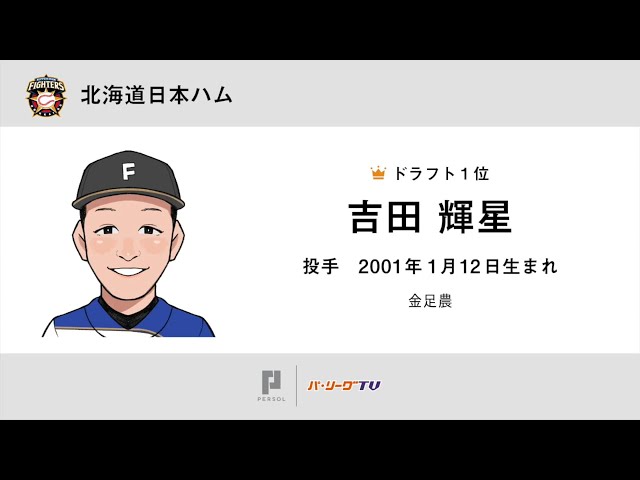 FIGHTERS
北海道日本ハム

F

ドラフト1位
吉田 輝星
投手　2001年1月12日生まれ
金足農

PERSOL
パ・リーグTV